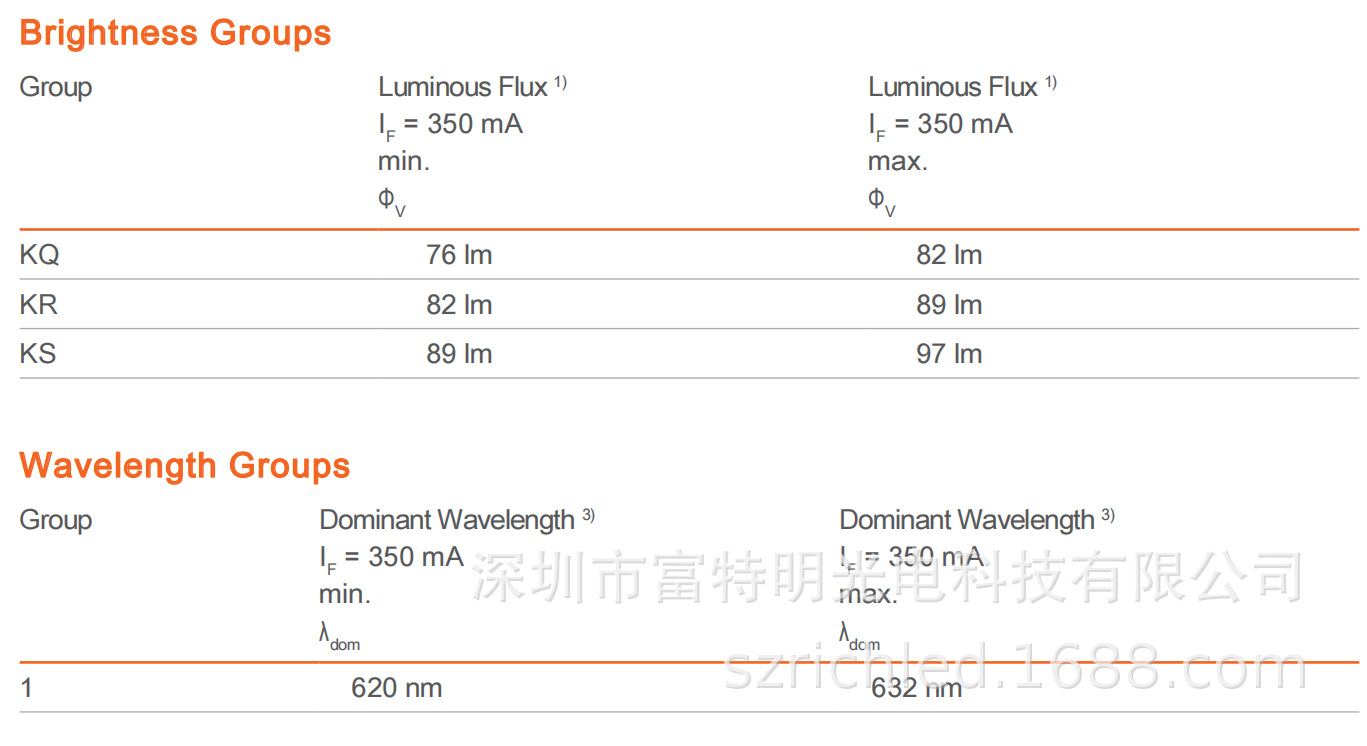 Brightness Groups

| Group | Luminous Flux $^{1)}$ $I_F$ = 350 mA min. $\Phi_V$ | Luminous Flux $^{1)}$ $I_F$ = 350 mA max. $\Phi_V$ |
|---|---|---|
| KQ | 76 lm | 82 lm |
| KR | 82 lm | 89 lm |
| KS | 89 lm | 97 lm |

Wavelength Groups

| Group | Dominant Wavelength $^{3)}$ $I_F$ = 350 mA min. $\lambda_{dom}$ | Dominant Wavelength $^{3)}$ $I_F$ = 350 mA max. $\lambda_{dom}$ |
|---|---|---|
| 1 | 620 nm | 632 nm |

深圳市富特明光电科技有限公司
szrichled.1688.com